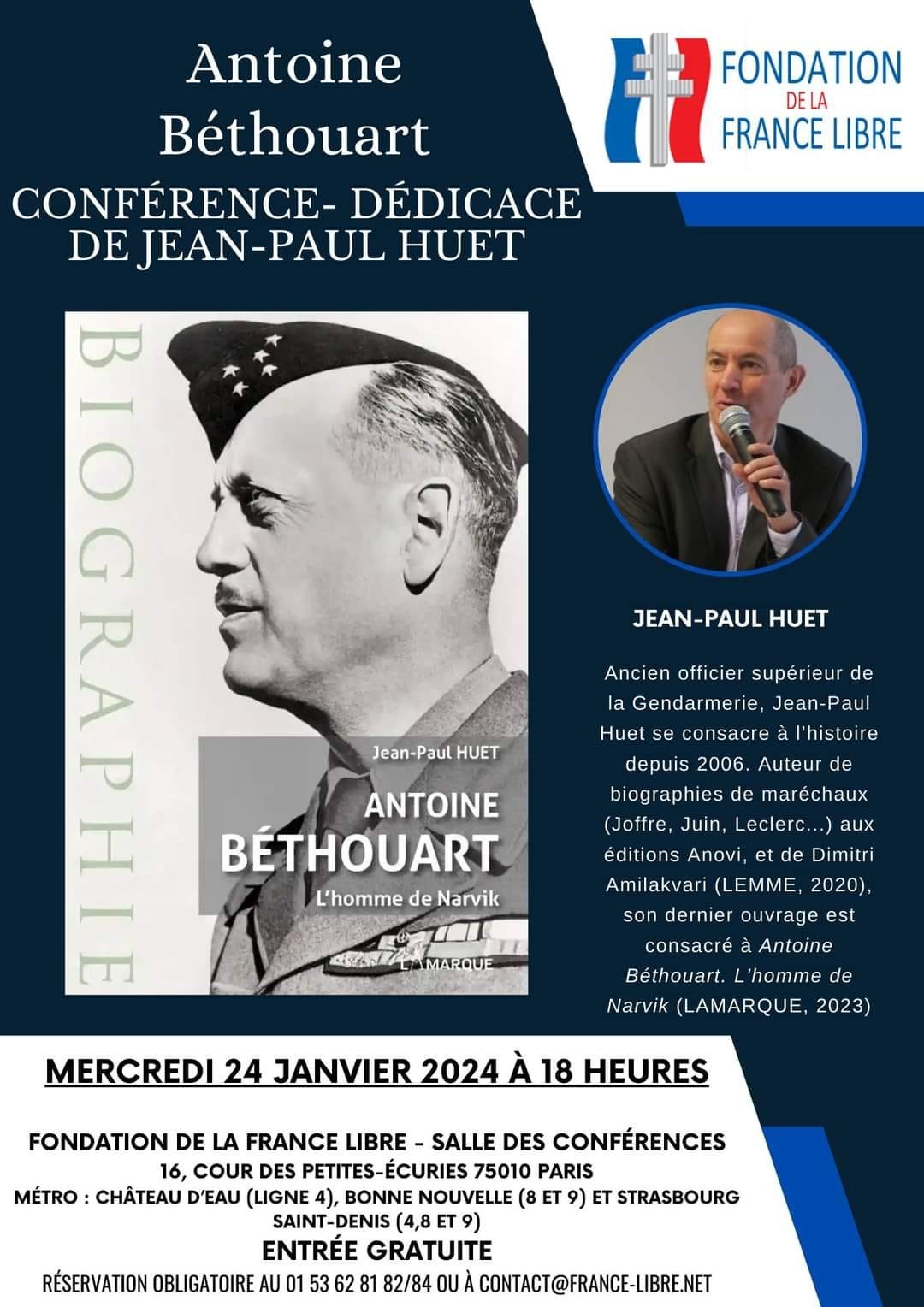 Antoine Béthouart
CONFÉRENCE- DÉDICACE DE JEAN-PAUL HUET

FONDATION DE LA FRANCE LIBRE

BIOGRAPHIE

Jean-Paul HUET
ANTOINE BÉTHOUART
L'homme de Narvik
LAMARQUE

JEAN-PAUL HUET

Ancien officier supérieur de la Gendarmerie, Jean-Paul Huet se consacre à l'histoire depuis 2006. Auteur de biographies de maréchaux (Joffre, Juin, Leclerc...) aux éditions Anovi, et de Dimitri Amilakvari (LEMME, 2020), son dernier ouvrage est consacré à Antoine Béthouart. L'homme de Narvik (LAMARQUE, 2023)

MERCREDI 24 JANVIER 2024 À 18 HEURES

FONDATION DE LA FRANCE LIBRE - SALLE DES CONFÉRENCES
16, COUR DES PETITES-ÉCURIES 75010 PARIS
MÉTRO : CHÂTEAU D'EAU (LIGNE 4), BONNE NOUVELLE (8 ET 9) ET STRASBOURG SAINT-DENIS (4,8 ET 9)
ENTRÉE GRATUITE
RÉSERVATION OBLIGATOIRE AU 01 53 62 81 82/84 OU À CONTACT@FRANCE-LIBRE.NET